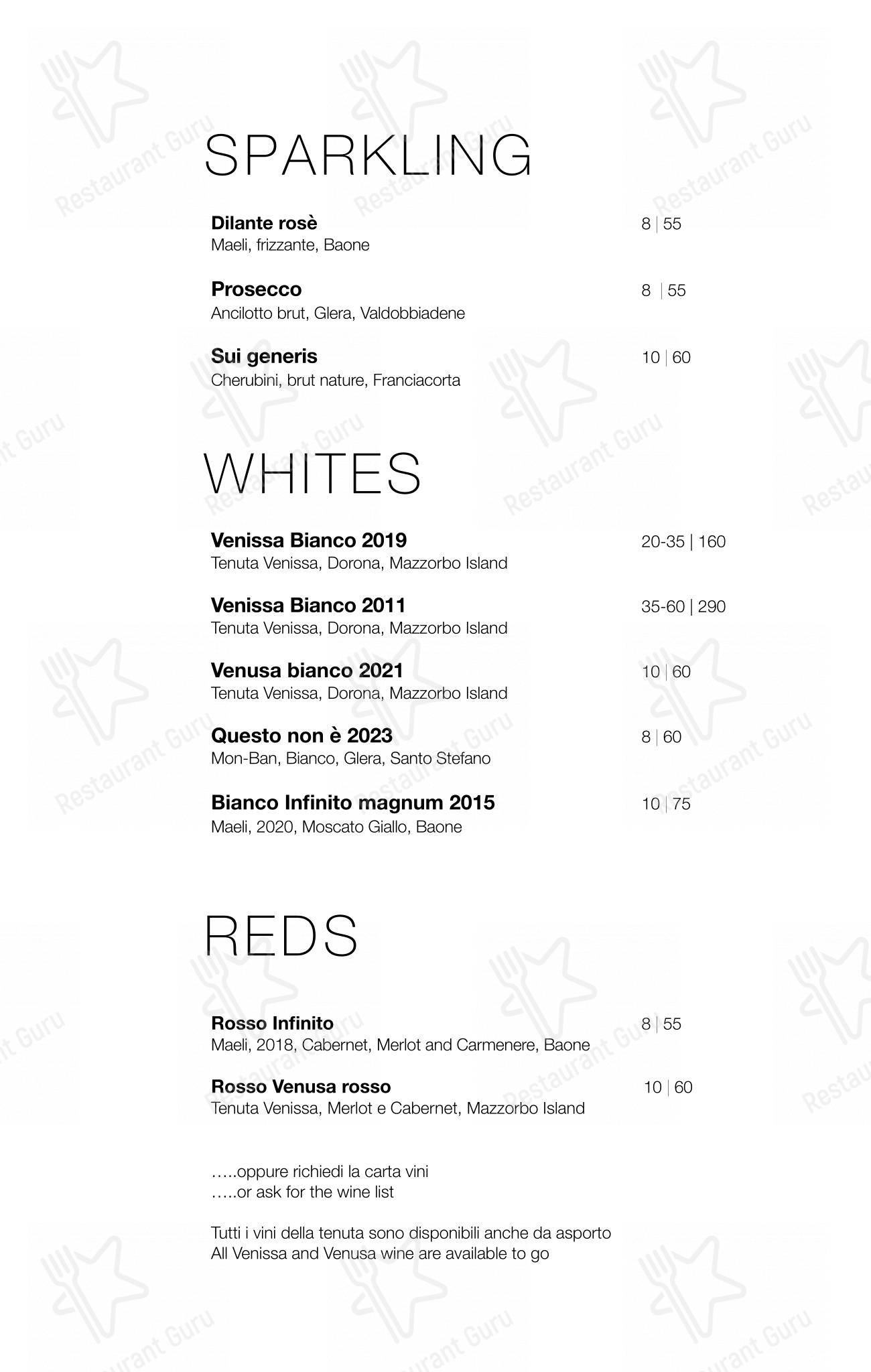 SPARKLING

**Dilante rosè** 8 | 55
Maeli, frizzante, Baone

**Prosecco** 8 | 55
Ancilotto brut, Glera, Valdobbiadene

**Sui generis** 10 | 60
Cherubini, brut nature, Franciacorta

WHITES

**Venissa Bianco 2019** 20-35 | 160
Tenuta Venissa, Dorona, Mazzorbo Island

**Venissa Bianco 2011** 35-60 | 290
Tenuta Venissa, Dorona, Mazzorbo Island

**Venusa bianco 2021** 10 | 60
Tenuta Venissa, Dorona, Mazzorbo Island

**Questo non è 2023** 8 | 60
Mon-Ban, Bianco, Glera, Santo Stefano

**Bianco Infinito magnum 2015** 10 | 75
Maeli, 2020, Moscato Giallo, Baone

REDS

**Rosso Infinito** 8 | 55
Maeli, 2018, Cabernet, Merlot and Carmenere, Baone

**Rosso Venusa rosso** 10 | 60
Tenuta Venissa, Merlot e Cabernet, Mazzorbo Island

…..oppure richiedi la carta vini
…..or ask for the wine list

Tutti i vini della tenuta sono disponibili anche da asporto
All Venissa and Venusa wine are available to go

Restaurant Guru